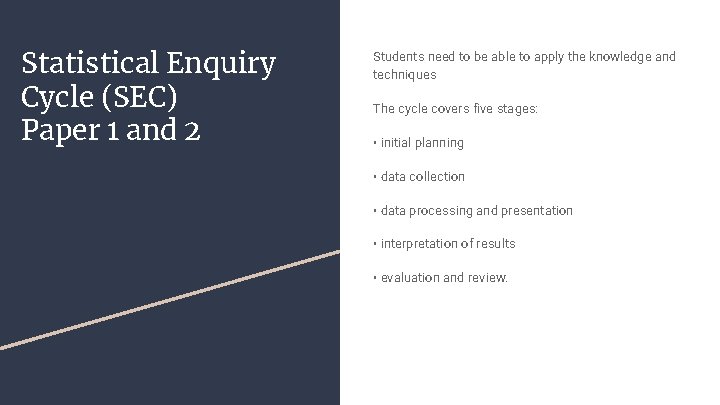 Statistical Enquiry Cycle (SEC)
Paper 1 and 2

Students need to be able to apply the knowledge and techniques

The cycle covers five stages:

• initial planning

• data collection

• data processing and presentation

• interpretation of results

• evaluation and review.